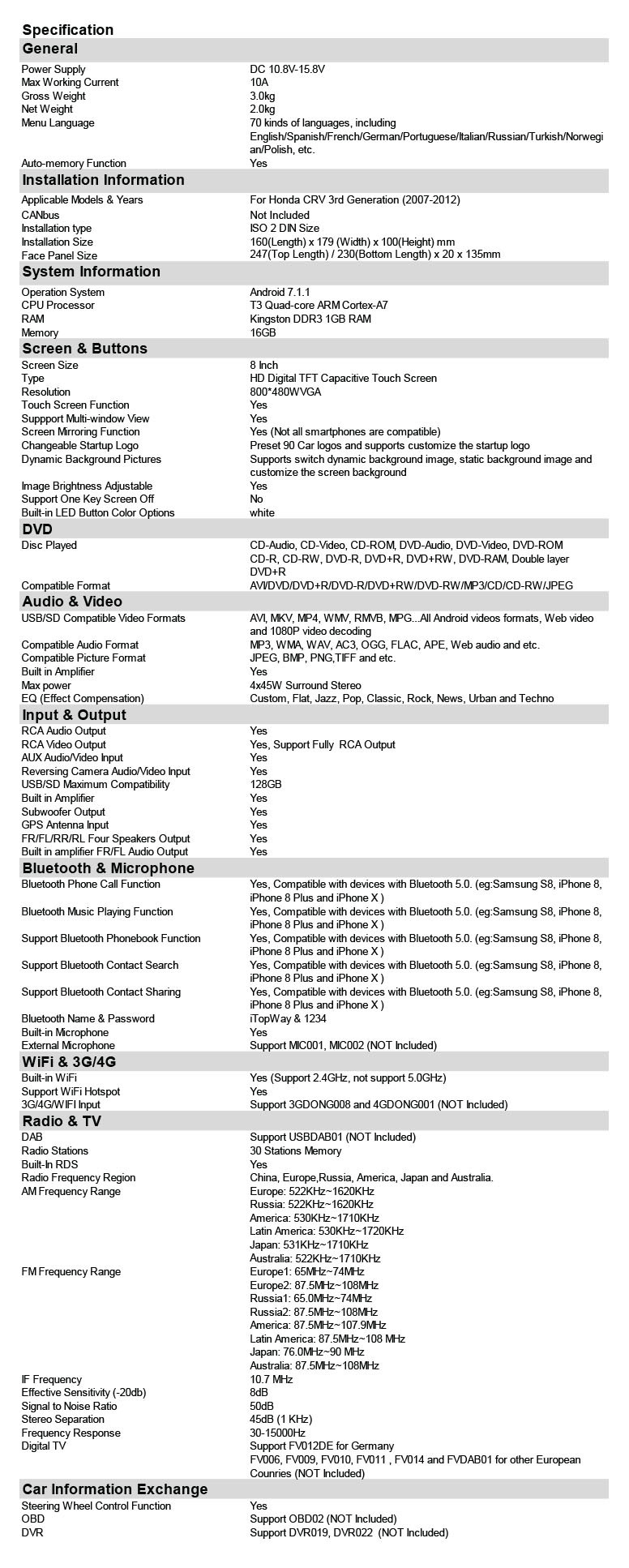 Specification

General

| | |
|---|---|
| Power Supply | DC 10.8V-15.8V |
| Max Working Current | 10A |
| Gross Weight | 3.0kg |
| Net Weight | 2.0kg |
| Menu Language | 70 kinds of languages, including English/Spanish/French/German/Portuguese/Italian/Russian/Turkish/Norwegian/Polish, etc. |
| Auto-memory Function | Yes |

Installation Information

| | |
|---|---|
| Applicable Models & Years | For Honda CRV 3rd Generation (2007-2012) |
| CANbus | Not Included |
| Installation type | ISO 2 DIN Size |
| Installation Size | 160(Length) x 179 (Width) x 100(Height) mm |
| Face Panel Size | 247(Top Length) / 230(Bottom Length) x 20 x 135mm |

System Information

| | |
|---|---|
| Operation System | Android 7.1.1 |
| CPU Processor | T3 Quad-core ARM Cortex-A7 |
| RAM | Kingston DDR3 1GB RAM |
| Memory | 16GB |

Screen & Buttons

| | |
|---|---|
| Screen Size | 8 Inch |
| Type | HD Digital TFT Capacitive Touch Screen |
| Resolution | 800*480WVGA |
| Touch Screen Function | Yes |
| Suppport Multi-window View | Yes |
| Screen Mirroring Function | Yes (Not all smartphones are compatible) |
| Changeable Startup Logo | Preset 90 Car logos and supports customize the startup logo |
| Dynamic Background Pictures | Supports switch dynamic background image, static background image and customize the screen background |
| Image Brightness Adjustable | Yes |
| Support One Key Screen Off | No |
| Built-in LED Button Color Options | white |

DVD

| | |
|---|---|
| Disc Played | CD-Audio, CD-Video, CD-ROM, DVD-Audio, DVD-Video, DVD-ROM CD-R, CD-RW, DVD-R, DVD+R, DVD+RW, DVD-RAM, Double layer DVD+R |
| Compatible Format | AVI/DVD/DVD+R/DVD-R/DVD+RW/DVD-RW/MP3/CD/CD-RW/JPEG |

Audio & Video

| | |
|---|---|
| USB/SD Compatible Video Formats | AVI, MKV, MP4, WMV, RMVB, MPG...All Android videos formats, Web video and 1080P video decoding |
| Compatible Audio Format | MP3, WMA, WAV, AC3, OGG, FLAC, APE, Web audio and etc. |
| Compatible Picture Format | JPEG, BMP, PNG,TIFF and etc. |
| Built in Amplifier | Yes |
| Max power | 4x45W Surround Stereo |
| EQ (Effect Compensation) | Custom, Flat, Jazz, Pop, Classic, Rock, News, Urban and Techno |

Input & Output

| | |
|---|---|
| RCA Audio Output | Yes |
| RCA Video Output | Yes, Support Fully RCA Output |
| AUX Audio/Video Input | Yes |
| Reversing Camera Audio/Video Input | Yes |
| USB/SD Maximum Compatibility | 128GB |
| Built in Amplifier | Yes |
| Subwoofer Output | Yes |
| GPS Antenna Input | Yes |
| FR/FL/RR/RL Four Speakers Output | Yes |
| Built in amplifier FR/FL Audio Output | Yes |

Bluetooth & Microphone

| | |
|---|---|
| Bluetooth Phone Call Function | Yes, Compatible with devices with Bluetooth 5.0. (eg:Samsung S8, iPhone 8, iPhone 8 Plus and iPhone X ) |
| Bluetooth Music Playing Function | Yes, Compatible with devices with Bluetooth 5.0. (eg:Samsung S8, iPhone 8, iPhone 8 Plus and iPhone X ) |
| Support Bluetooth Phonebook Function | Yes, Compatible with devices with Bluetooth 5.0. (eg:Samsung S8, iPhone 8, iPhone 8 Plus and iPhone X ) |
| Support Bluetooth Contact Search | Yes, Compatible with devices with Bluetooth 5.0. (eg:Samsung S8, iPhone 8, iPhone 8 Plus and iPhone X ) |
| Support Bluetooth Contact Sharing | Yes, Compatible with devices with Bluetooth 5.0. (eg:Samsung S8, iPhone 8, iPhone 8 Plus and iPhone X ) |
| Bluetooth Name & Password | iTopWay & 1234 |
| Built-in Microphone | Yes |
| External Microphone | Support MIC001, MIC002 (NOT Included) |

WiFi & 3G/4G

| | |
|---|---|
| Built-in WiFi | Yes (Support 2.4GHz, not support 5.0GHz) |
| Support WiFi Hotspot | Yes |
| 3G/4G/WIFI Input | Support 3GDONG008 and 4GDONG001 (NOT Included) |

Radio & TV

| | |
|---|---|
| DAB | Support USBDAB01 (NOT Included) |
| Radio Stations | 30 Stations Memory |
| Built-In RDS | Yes |
| Radio Frequency Region | China, Europe,Russia, America, Japan and Australia. |
| AM Frequency Range | Europe: 522KHz~1620KHz Russia: 522KHz~1620KHz America: 530KHz~1710KHz Latin America: 530KHz~1720KHz Japan: 531KHz~1710KHz Australia: 522KHz~1710KHz |
| FM Frequency Range | Europe1: 65MHz~74MHz Europe2: 87.5MHz~108MHz Russia1: 65.0MHz~74MHz Russia2: 87.5MHz~108MHz America: 87.5MHz~107.9MHz Latin America: 87.5MHz~108 MHz Japan: 76.0MHz~90 MHz Australia: 87.5MHz~108MHz |
| IF Frequency | 10.7 MHz |
| Effective Sensitivity (-20db) | 8dB |
| Signal to Noise Ratio | 50dB |
| Stereo Separation | 45dB (1 KHz) |
| Frequency Response | 30-15000Hz |
| Digital TV | Support FV012DE for Germany FV006, FV009, FV010, FV011 , FV014 and FVDAB01 for other European Counries (NOT Included) |

Car Information Exchange

| | |
|---|---|
| Steering Wheel Control Function | Yes |
| OBD | Support OBD02 (NOT Included) |
| DVR | Support DVR019, DVR022 (NOT Included) |